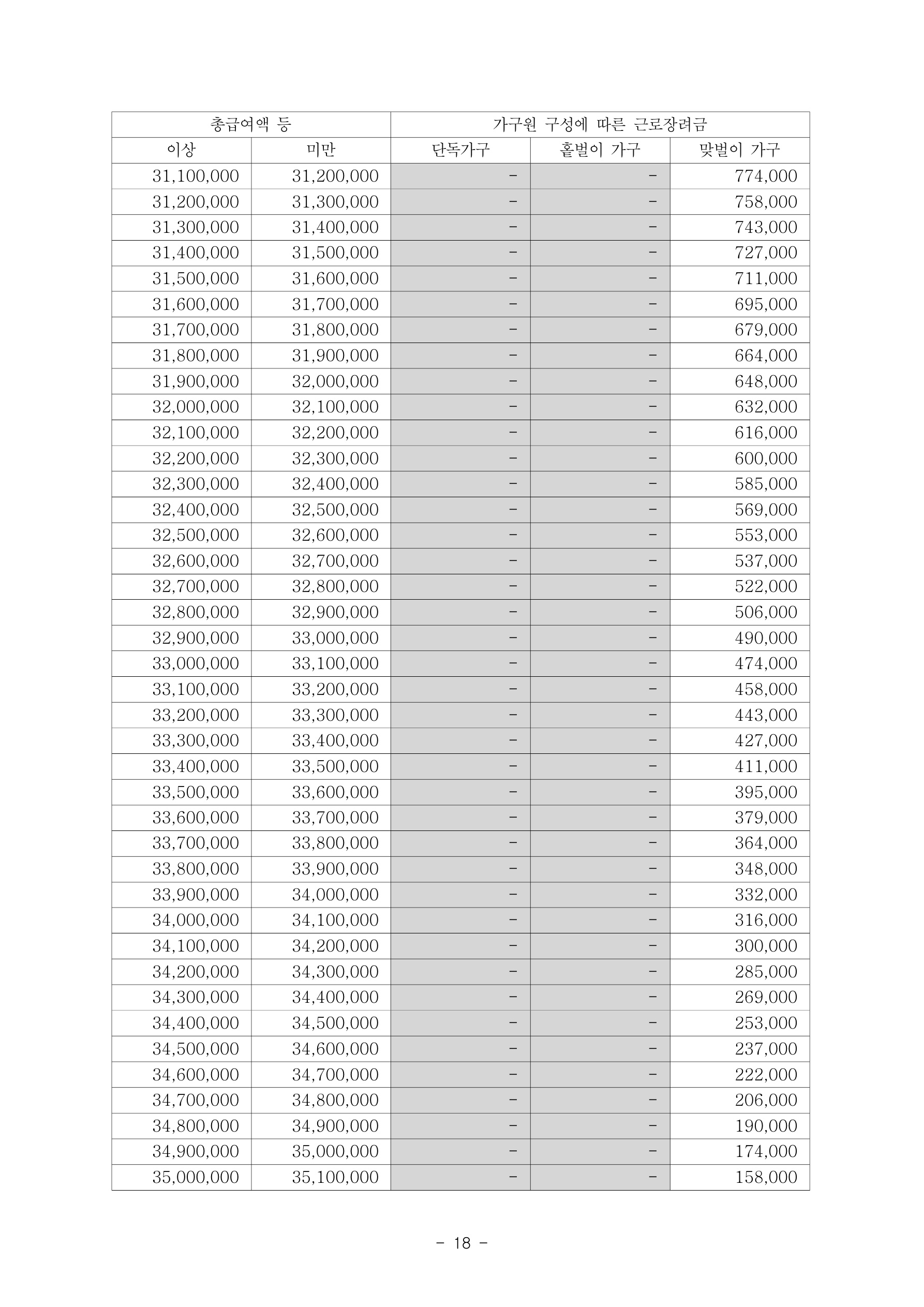 | 총급여액 등 | | 가구원 구성에 따른 근로장려금 | | |
|---|---|---|---|---|
| 이상 | 미만 | 단독가구 | 홑벌이 가구 | 맞벌이 가구 |
| 31,100,000 | 31,200,000 | - | - | 774,000 |
| 31,200,000 | 31,300,000 | - | - | 758,000 |
| 31,300,000 | 31,400,000 | - | - | 743,000 |
| 31,400,000 | 31,500,000 | - | - | 727,000 |
| 31,500,000 | 31,600,000 | - | - | 711,000 |
| 31,600,000 | 31,700,000 | - | - | 695,000 |
| 31,700,000 | 31,800,000 | - | - | 679,000 |
| 31,800,000 | 31,900,000 | - | - | 664,000 |
| 31,900,000 | 32,000,000 | - | - | 648,000 |
| 32,000,000 | 32,100,000 | - | - | 632,000 |
| 32,100,000 | 32,200,000 | - | - | 616,000 |
| 32,200,000 | 32,300,000 | - | - | 600,000 |
| 32,300,000 | 32,400,000 | - | - | 585,000 |
| 32,400,000 | 32,500,000 | - | - | 569,000 |
| 32,500,000 | 32,600,000 | - | - | 553,000 |
| 32,600,000 | 32,700,000 | - | - | 537,000 |
| 32,700,000 | 32,800,000 | - | - | 522,000 |
| 32,800,000 | 32,900,000 | - | - | 506,000 |
| 32,900,000 | 33,000,000 | - | - | 490,000 |
| 33,000,000 | 33,100,000 | - | - | 474,000 |
| 33,100,000 | 33,200,000 | - | - | 458,000 |
| 33,200,000 | 33,300,000 | - | - | 443,000 |
| 33,300,000 | 33,400,000 | - | - | 427,000 |
| 33,400,000 | 33,500,000 | - | - | 411,000 |
| 33,500,000 | 33,600,000 | - | - | 395,000 |
| 33,600,000 | 33,700,000 | - | - | 379,000 |
| 33,700,000 | 33,800,000 | - | - | 364,000 |
| 33,800,000 | 33,900,000 | - | - | 348,000 |
| 33,900,000 | 34,000,000 | - | - | 332,000 |
| 34,000,000 | 34,100,000 | - | - | 316,000 |
| 34,100,000 | 34,200,000 | - | - | 300,000 |
| 34,200,000 | 34,300,000 | - | - | 285,000 |
| 34,300,000 | 34,400,000 | - | - | 269,000 |
| 34,400,000 | 34,500,000 | - | - | 253,000 |
| 34,500,000 | 34,600,000 | - | - | 237,000 |
| 34,600,000 | 34,700,000 | - | - | 222,000 |
| 34,700,000 | 34,800,000 | - | - | 206,000 |
| 34,800,000 | 34,900,000 | - | - | 190,000 |
| 34,900,000 | 35,000,000 | - | - | 174,000 |
| 35,000,000 | 35,100,000 | - | - | 158,000 |

- 18 -